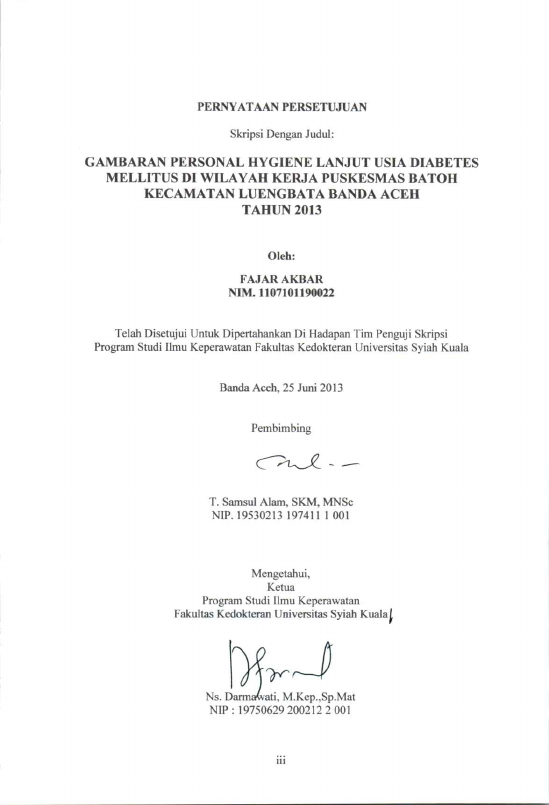 PERNYATAAN PERSETUJUAN

Skripsi Dengan Judul:

GAMBARAN PERSONAL HYGIENE LANJUT USIA DIABETES MELLITUS DI WILAYAH KERJA PUSKESMAS BATOH KECAMATAN LUENGBATA BANDA ACEH TAHUN 2013

Oleh:

FAJAR AKBAR
NIM. 1107101190022

Telah Disetujui Untuk Dipertahankan Di Hadapan Tim Penguji Skripsi Program Studi Ilmu Keperawatan Fakultas Kedokteran Universitas Syiah Kuala

Banda Aceh, 25 Juni 2013

Pembimbing

T. Samsul Alam, SKM, MNSc
NIP. 19530213 197411 1 001

Mengetahui,
Ketua
Program Studi Ilmu Keperawatan
Fakultas Kedokteran Universitas Syiah Kuala

Ns. Darmawati, M.Kep.,Sp.Mat
NIP : 19750629 200212 2 001

iii